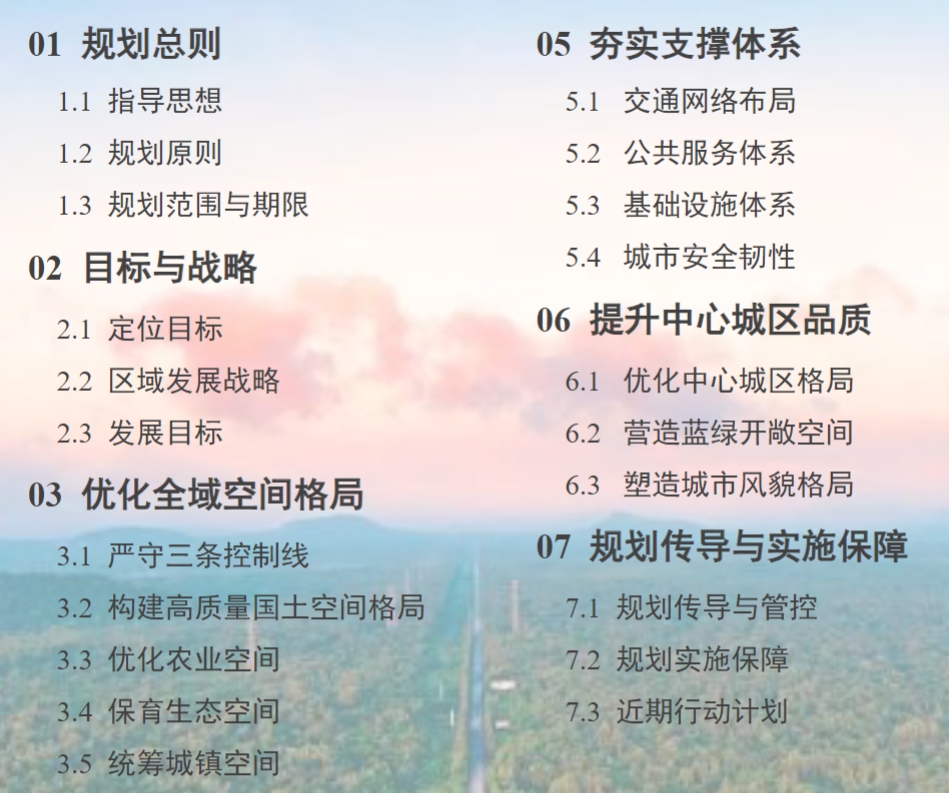 01 规划总则

1.1 指导思想

1.2 规划原则

1.3 规划范围与期限

02 目标与战略

2.1 定位目标

2.2 区域发展战略

2.3 发展目标

03 优化全域空间格局

3.1 严守三条控制线

3.2 构建高质量国土空间格局

3.3 优化农业空间

3.4 保育生态空间

3.5 统筹城镇空间

05 夯实支撑体系

5.1 交通网络布局

5.2 公共服务体系

5.3 基础设施体系

5.4 城市安全韧性

06 提升中心城区品质

6.1 优化中心城区格局

6.2 营造蓝绿开敞空间

6.3 塑造城市风貌格局

07 规划传导与实施保障

7.1 规划传导与管控

7.2 规划实施保障

7.3 近期行动计划